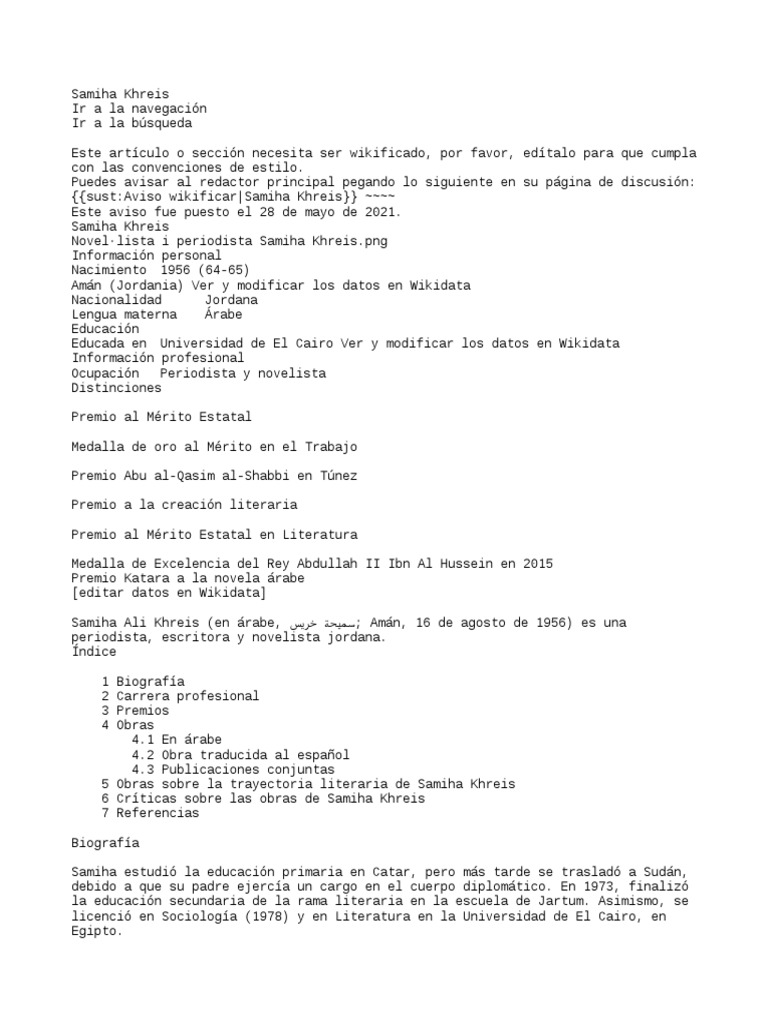 Samiha Khreis
Ir a la navegación
Ir a la búsqueda

Este artículo o sección necesita ser wikificado, por favor, edítalo para que cumpla con las convenciones de estilo.
Puedes avisar al redactor principal pegando lo siguiente en su página de discusión: {{sust:Aviso wikificar|Samiha Khreis}} ~~~~
Este aviso fue puesto el 28 de mayo de 2021.
Samiha Khreis
Novel·lista i periodista Samiha Khreis.png
Información personal
Nacimiento 1956 (64-65)
Amán (Jordania) Ver y modificar los datos en Wikidata
Nacionalidad Jordana
Lengua materna Árabe
Educación
Educada en Universidad de El Cairo Ver y modificar los datos en Wikidata
Información profesional
Ocupación Periodista y novelista
Distinciones

Premio al Mérito Estatal

Medalla de oro al Mérito en el Trabajo

Premio Abu al-Qasim al-Shabbi en Túnez

Premio a la creación literaria

Premio al Mérito Estatal en Literatura

Medalla de Excelencia del Rey Abdullah II Ibn Al Hussein en 2015
Premio Katara a la novela árabe
[editar datos en Wikidata]

Samiha Ali Khreis (en árabe, سميحة خريس; Amán, 16 de agosto de 1956) es una periodista, escritora y novelista jordana.
Índice

1 Biografía
2 Carrera profesional
3 Premios
4 Obras
4.1 En árabe
4.2 Obra traducida al español
4.3 Publicaciones conjuntas
5 Obras sobre la trayectoria literaria de Samiha Khreis
6 Críticas sobre las obras de Samiha Khreis
7 Referencias

Biografía

Samiha estudió la educación primaria en Catar, pero más tarde se trasladó a Sudán, debido a que su padre ejercía un cargo en el cuerpo diplomático. En 1973, finalizó la educación secundaria de la rama literaria en la escuela de Jartum. Asimismo, se licenció en Sociología (1978) y en Literatura en la Universidad de El Cairo, en Egipto.